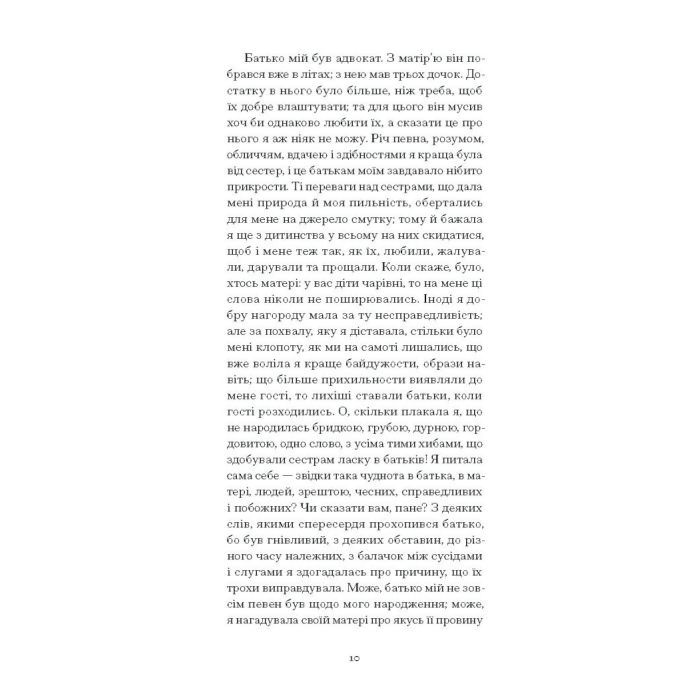 Батько мій був адвокат. З матір'ю він побрався вже в літах; з нею мав трьох дочок. Достатку в нього було більше, ніж треба, щоб їх добре влаштувати; та для цього він мусив хоч би однаково любити їх, а сказати це про нього я аж ніяк не можу. Річ певна, розумом, обличчям, вдачею і здібностями я краща була від сестер, і це батькам моїм завдавало нібито прикрости. Ті переваги над сестрами, що дала мені природа й моя пильність, обертались для мене на джерело смутку; тому й бажала я ще з дитинства у всьому на них скидатися, щоб і мене теж так, як їх, любили, жалували, дарували та прощали. Коли скаже, було, хтось матері: у вас діти чарівні, то на мене ці слова ніколи не поширювались. Іноді я добру нагороду мала за ту несправедливість; але за похвалу, яку я діставала, стільки було мені клопоту, як ми на самоті лишались, що вже воліла я краще байдужости, образи навіть; що більше прихильности виявляли до мене гості, то лихіші ставали батьки, коли гості розходились. О, скільки плакала я, що не народилась бридкою, грубою, дурною, гордовитою, одно слово, з усіма тими хибами, що здобували сестрам ласку в батьків! Я питала сама себе — звідки така чуднота в батька, в матері, людей, зрештою, чесних, справедливих і побожних? Чи сказати вам, пане? З деяких слів, якими спересердя прохопився батько, бо був гнівливий, з деяких обставин, до різного часу належних, з балачок між сусідами і слугами я здогадалась про причину, що їх трохи виправдувала. Може, батько мій не зовсім певен був щодо мого народження; може, я нагадувала своїй матері про якусь її провину

10